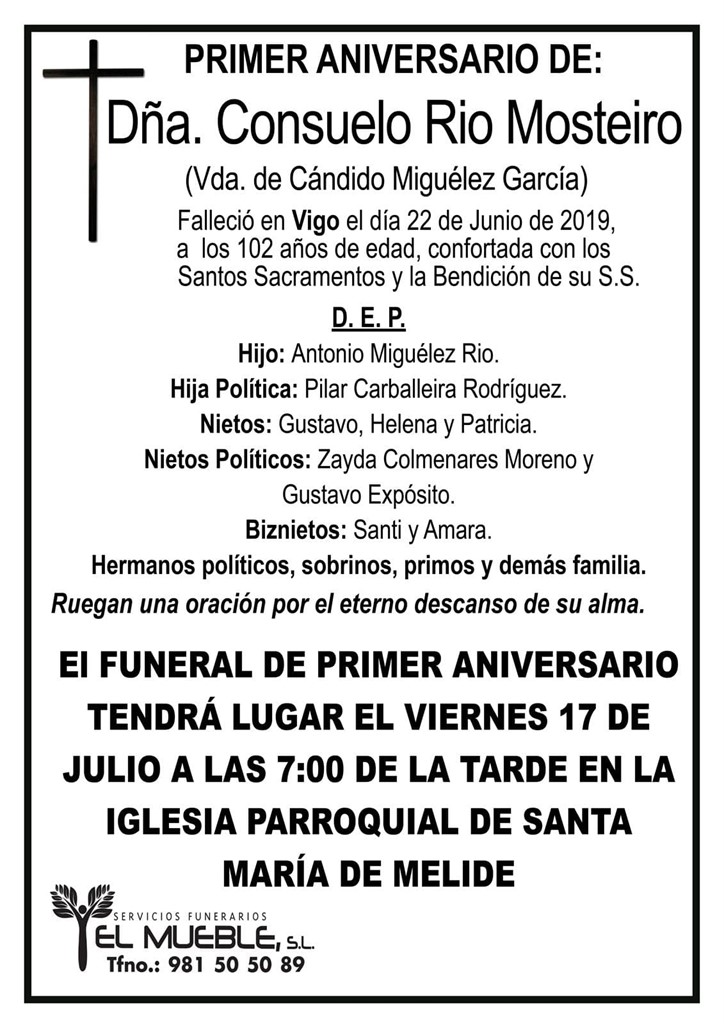 PRIMER ANIVERSARIO DE:

Dña. Consuelo Rio Mosteiro

(Vda. de Cándido Miguélez García)

Falleció en Vigo el día 22 de Junio de 2019, a los 102 años de edad, confortada con los Santos Sacramentos y la Bendición de su S.S.

D. E. P.

Hijo: Antonio Miguélez Rio.

Hija Política: Pilar Carballeira Rodríguez.

Nietos: Gustavo, Helena y Patricia.

Nietos Políticos: Zayda Colmenares Moreno y Gustavo Expósito.

Biznietos: Santi y Amara.

Hermanos políticos, sobrinos, primos y demás familia.

Ruegan una oración por el eterno descanso de su alma.

El FUNERAL DE PRIMER ANIVERSARIO TENDRÁ LUGAR EL VIERNES 17 DE JULIO A LAS 7:00 DE LA TARDE EN LA IGLESIA PARROQUIAL DE SANTA MARÍA DE MELIDE

SERVICIOS FUNERARIOS
EL MUEBLE, S.L.
Tfno.: 981 50 50 89